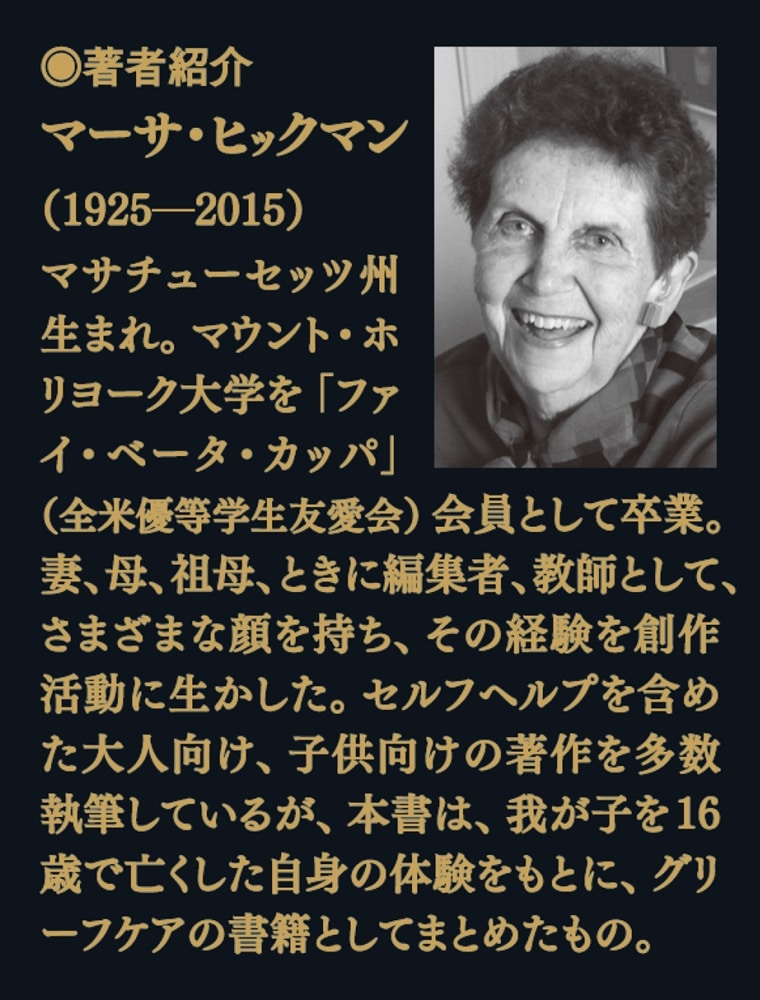 ◉著者紹介
マーサ・ヒックマン
（1925—2015）

マサチューセッツ州生まれ。マウント・ホリヨーク大学を「ファイ・ベータ・カッパ」（全米優等学生友愛会）会員として卒業。妻、母、祖母、ときに編集者、教師として、さまざまな顔を持ち、その経験を創作活動に生かした。セルフヘルプを含めた大人向け、子供向けの著作を多数執筆しているが、本書は、我が子を16歳で亡くした自身の体験をもとに、グリーフケアの書籍としてまとめたもの。